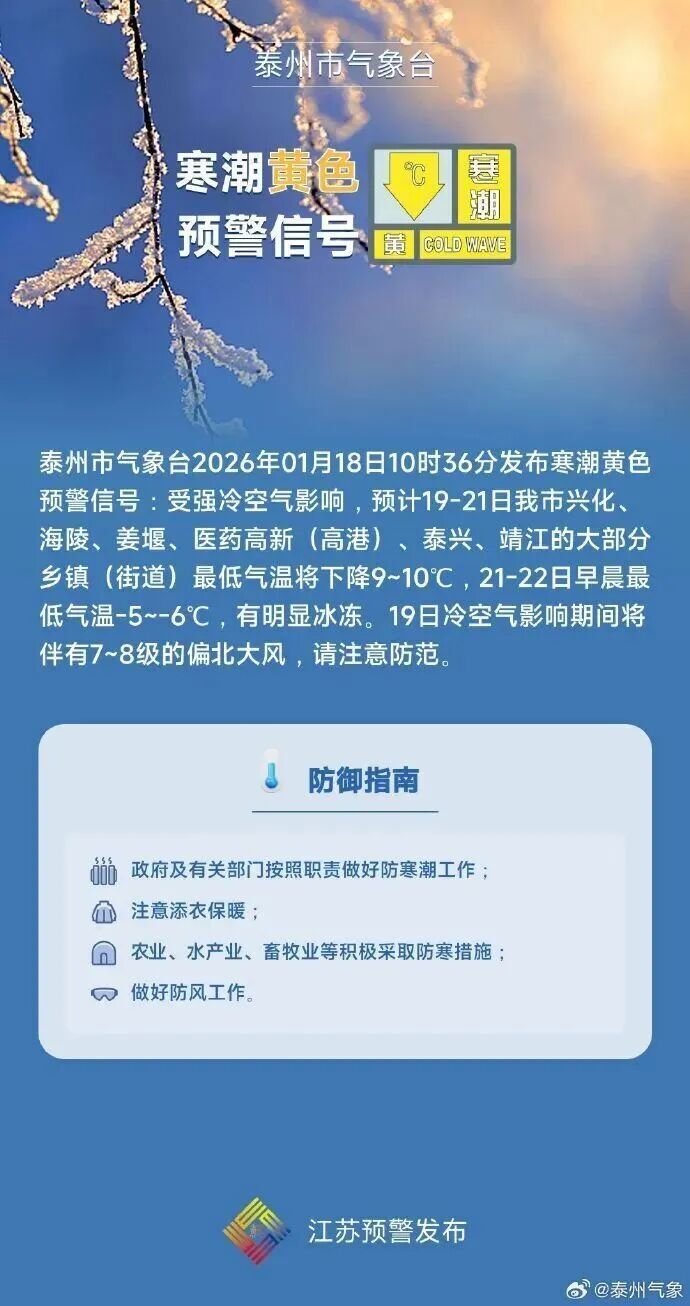 泰州市气象台

寒潮黄色预警信号

℃ 寒潮 黄 COLD WAVE

泰州市气象台2026年01月18日10时36分发布寒潮黄色预警信号：受强冷空气影响，预计19-21日我市兴化、海陵、姜堰、医药高新（高港）、泰兴、靖江的大部分乡镇（街道）最低气温将下降9~10℃，21-22日早晨最低气温-5~-6℃，有明显冰冻。19日冷空气影响期间将伴有7~8级的偏北大风，请注意防范。

防御指南

政府及有关部门按照职责做好防寒潮工作；
注意添衣保暖；
农业、水产业、畜牧业等积极采取防寒措施；
做好防风工作。

江苏预警发布

@泰州气象